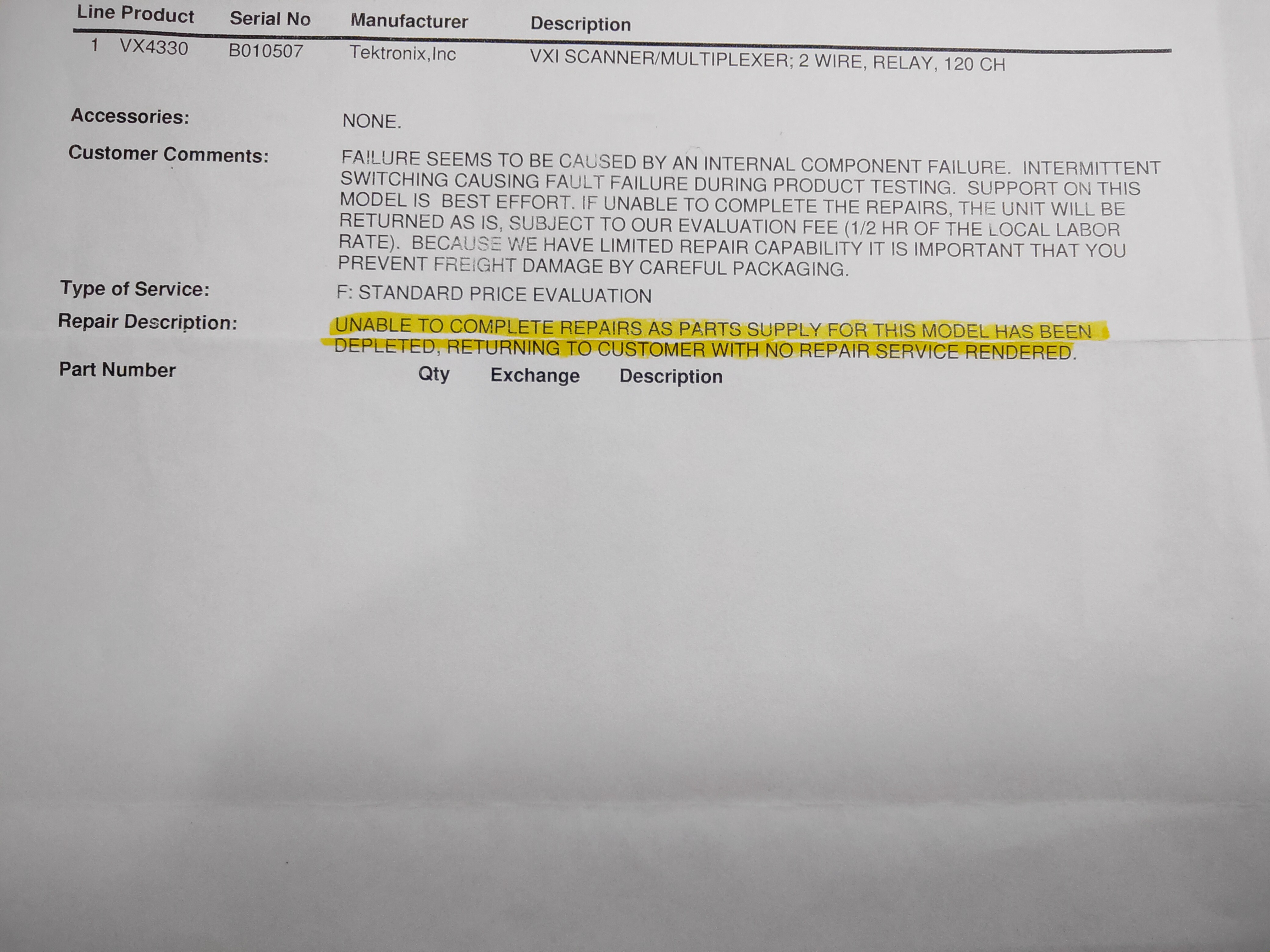 | Line | Product | Serial No | Manufacturer | Description |
|---|---|---|---|---|
| 1 | VX4330 | B010507 | Tektronix,Inc | VXI SCANNER/MULTIPLEXER; 2 WIRE, RELAY, 120 CH |

Accessories: NONE.

Customer Comments: FAILURE SEEMS TO BE CAUSED BY AN INTERNAL COMPONENT FAILURE. INTERMITTENT SWITCHING CAUSING FAULT FAILURE DURING PRODUCT TESTING. SUPPORT ON THIS MODEL IS BEST EFFORT. IF UNABLE TO COMPLETE THE REPAIRS, THE UNIT WILL BE RETURNED AS IS, SUBJECT TO OUR EVALUATION FEE (1/2 HR OF THE LOCAL LABOR RATE). BECAUSE WE HAVE LIMITED REPAIR CAPABILITY IT IS IMPORTANT THAT YOU PREVENT FREIGHT DAMAGE BY CAREFUL PACKAGING.

Type of Service: F: STANDARD PRICE EVALUATION

Repair Description: UNABLE TO COMPLETE REPAIRS AS PARTS SUPPLY FOR THIS MODEL HAS BEEN DEPLETED, RETURNING TO CUSTOMER WITH NO REPAIR SERVICE RENDERED.

Part Number Qty Exchange Description